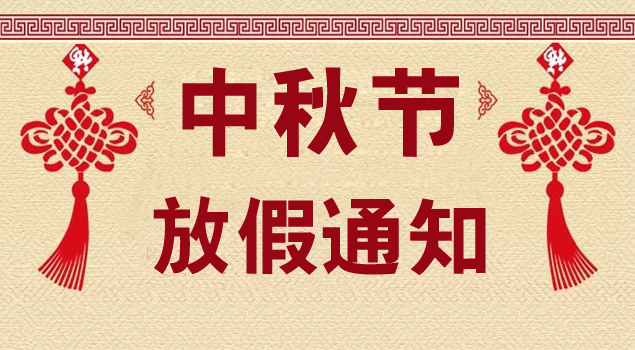 中秋节
放假通知